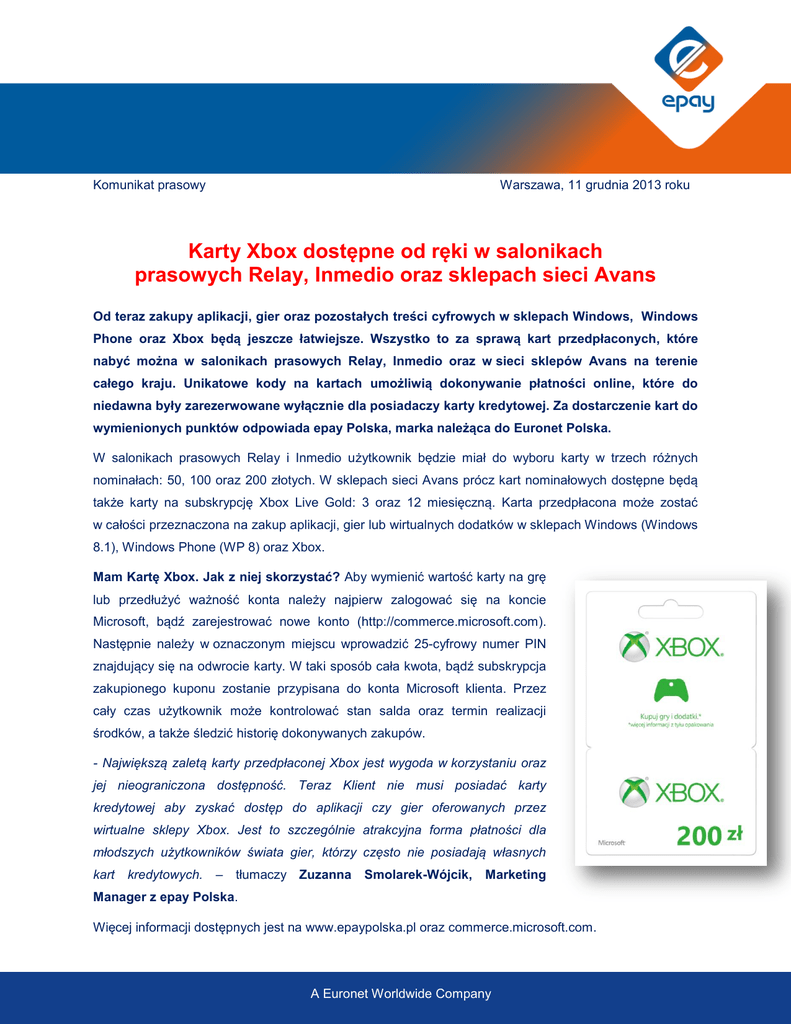 epay

Komunikat prasowy

Warszawa, 11 grudnia 2013 roku

Karty Xbox dostępne od ręki w salonikach prasowych Relay, Inmedio oraz sklepach sieci Avans

Od teraz zakupy aplikacji, gier oraz pozostałych treści cyfrowych w sklepach Windows, Windows Phone oraz Xbox będą jeszcze łatwiejsze. Wszystko to za sprawą kart przedpłaconych, które nabyć można w salonikach prasowych Relay, Inmedio oraz w sieci sklepów Avans na terenie całego kraju. Unikatowe kody na kartach umożliwią dokonywanie płatności online, które do niedawna były zarezerwowane wyłącznie dla posiadaczy karty kredytowej. Za dostarczenie kart do wymienionych punktów odpowiada epay Polska, marka należąca do Euronet Polska.

W salonikach prasowych Relay i Inmedio użytkownik będzie miał do wyboru karty w trzech różnych nominałach: 50, 100 oraz 200 złotych. W sklepach sieci Avans prócz kart nominałowych dostępne będą także karty na subskrypcję Xbox Live Gold: 3 oraz 12 miesięczną. Karta przedpłacona może zostać w całości przeznaczona na zakup aplikacji, gier lub wirtualnych dodatków w sklepach Windows (Windows 8.1), Windows Phone (WP 8) oraz Xbox.

Mam Kartę Xbox. Jak z niej skorzystać? Aby wymienić wartość karty na grę lub przedłużyć ważność konta należy najpierw zalogować się na koncie Microsoft, bądź zarejestrować nowe konto (http://commerce.microsoft.com). Następnie należy w oznaczonym miejscu wprowadzić 25-cyfrowy numer PIN znajdujący się na odwrocie karty. W taki sposób cała kwota, bądź subskrypcja zakupionego kuponu zostanie przypisana do konta Microsoft klienta. Przez cały czas użytkownik może kontrolować stan salda oraz termin realizacji środków, a także śledzić historię dokonywanych zakupów.

- Największą zaletą karty przedpłaconej Xbox jest wygoda w korzystaniu oraz jej nieograniczona dostępność. Teraz Klient nie musi posiadać karty kredytowej aby zyskać dostęp do aplikacji czy gier oferowanych przez wirtualne sklepy Xbox. Jest to szczególnie atrakcyjna forma płatności dla młodszych użytkowników świata gier, którzy często nie posiadają własnych kart kredytowych. – tłumaczy Zuzanna Smolarek-Wójcik, Marketing Manager z epay Polska.

XBOX
Kupuj gry i dodatki.*
*więcej informacji z tyłu opakowania
XBOX
Microsoft
200 zł

Więcej informacji dostępnych jest na www.epaypolska.pl oraz commerce.microsoft.com.

A Euronet Worldwide Company